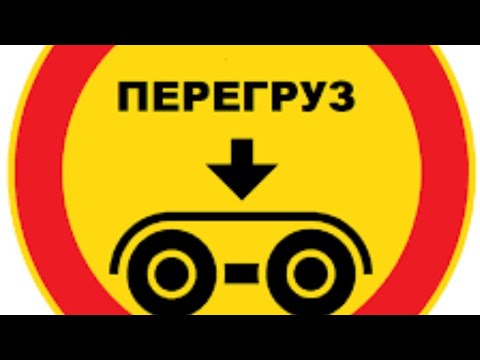 ПЕРЕГРУЗ